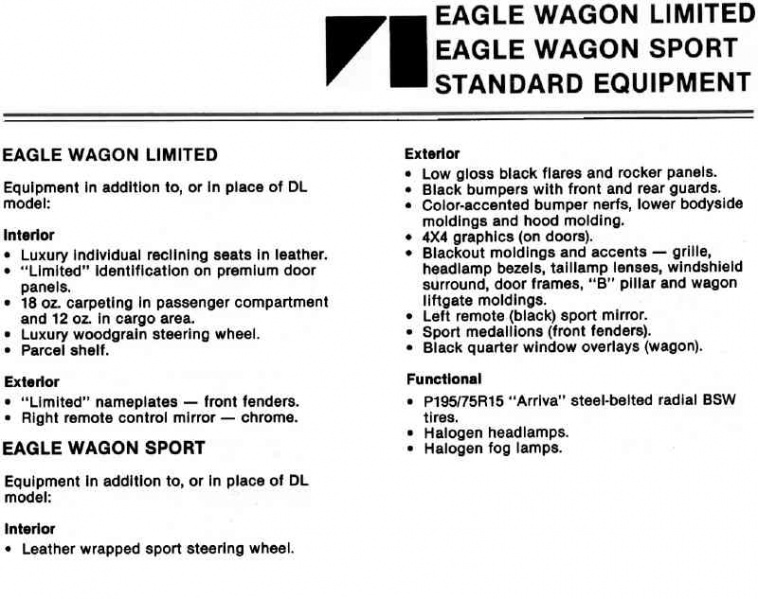 EAGLE WAGON LIMITED
EAGLE WAGON SPORT
STANDARD EQUIPMENT

EAGLE WAGON LIMITED

Equipment in addition to, or in place of DL model:

Interior
• Luxury individual reclining seats in leather.
• "Limited" identification on premium door panels.
• 18 oz. carpeting in passenger compartment and 12 oz. in cargo area.
• Luxury woodgrain steering wheel.
• Parcel shelf.

Exterior
• "Limited" nameplates — front fenders.
• Right remote control mirror — chrome.

EAGLE WAGON SPORT

Equipment in addition to, or in place of DL model:

Interior
• Leather wrapped sport steering wheel.

Exterior
• Low gloss black flares and rocker panels.
• Black bumpers with front and rear guards.
• Color-accented bumper nerfs, lower bodyside moldings and hood molding.
• 4X4 graphics (on doors).
• Blackout moldings and accents — grille, headlamp bezels, taillamp lenses, windshield surround, door frames, "B" pillar and wagon liftgate moldings.
• Left remote (black) sport mirror.
• Sport medallions (front fenders).
• Black quarter window overlays (wagon).

Functional
• P195/75R15 "Arriva" steel-belted radial BSW tires.
• Halogen headlamps.
• Halogen fog lamps.